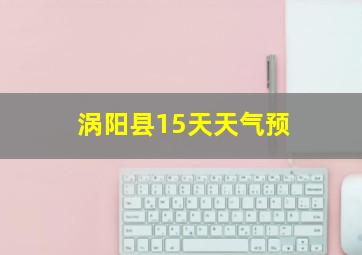 涡阳县15天天气预